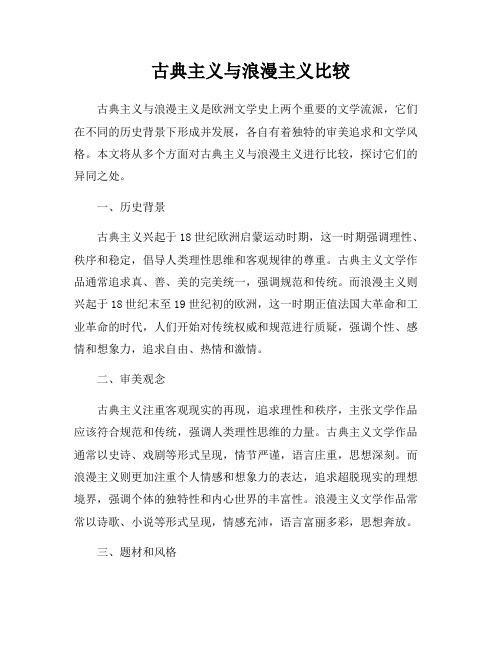 古典主义与浪漫主义比较

古典主义与浪漫主义是欧洲文学史上两个重要的文学流派，它们在不同的历史背景下形成并发展，各自有着独特的审美追求和文学风格。本文将从多个方面对古典主义与浪漫主义进行比较，探讨它们的异同之处。

一、历史背景

古典主义兴起于18世纪欧洲启蒙运动时期，这一时期强调理性、秩序和稳定，倡导人类理性思维和客观规律的尊重。古典主义文学作品通常追求真、善、美的完美统一，强调规范和传统。而浪漫主义则兴起于18世纪末至19世纪初的欧洲，这一时期正值法国大革命和工业革命的时代，人们开始对传统权威和规范进行质疑，强调个性、感情和想象力，追求自由、热情和激情。

二、审美观念

古典主义注重客观现实的再现，追求理性和秩序，主张文学作品应该符合规范和传统，强调人类理性思维的力量。古典主义文学作品通常以史诗、戏剧等形式呈现，情节严谨，语言庄重，思想深刻。而浪漫主义则更加注重个人情感和想象力的表达，追求超脱现实的理想境界，强调个体的独特性和内心世界的丰富性。浪漫主义文学作品常常以诗歌、小说等形式呈现，情感充沛，语言富丽多彩，思想奔放。

三、题材和风格